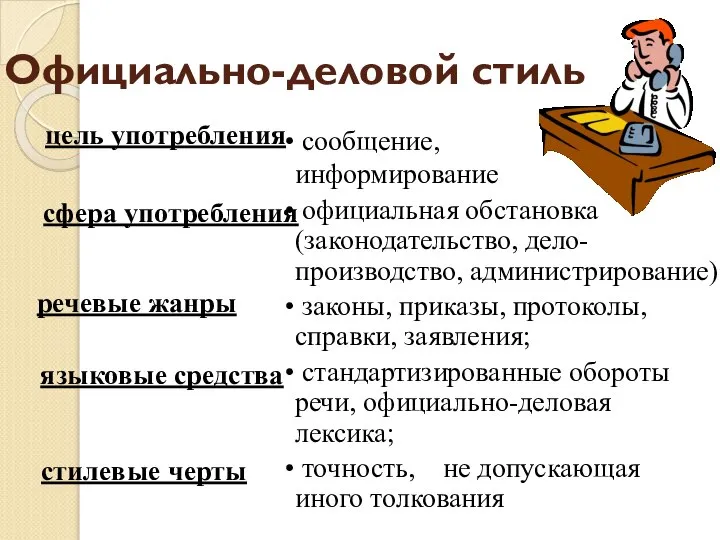 Официально-деловой стиль

цель употребления
• сообщение, информирование

сфера употребления
• официальная обстановка (законодательство, делопроизводство, администрирование)

речевые жанры
• законы, приказы, протоколы, справки, заявления;

языковые средства
• стандартизированные обороты речи, официально-деловая лексика;

стилевые черты
• точность, не допускающая иного толкования